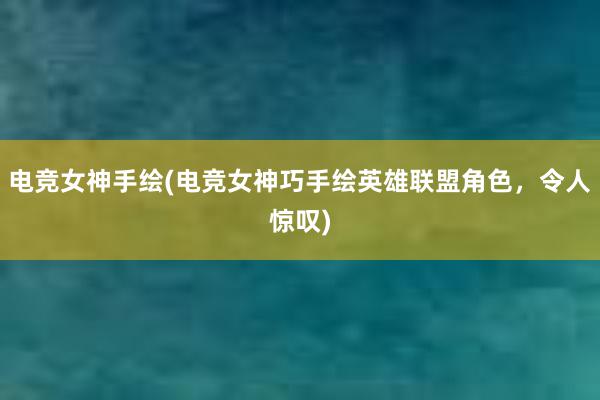 电竞女神手绘(电竞女神巧手绘英雄联盟角色，令人惊叹)